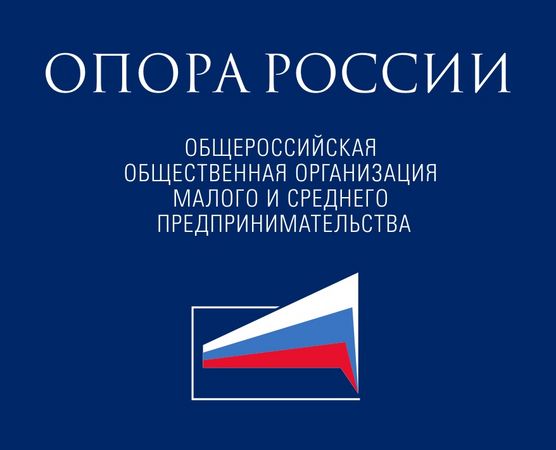 ОПОРА РОССИИ

ОБЩЕРОССИЙСКАЯ ОБЩЕСТВЕННАЯ ОРГАНИЗАЦИЯ МАЛОГО И СРЕДНЕГО ПРЕДПРИНИМАТЕЛЬСТВА